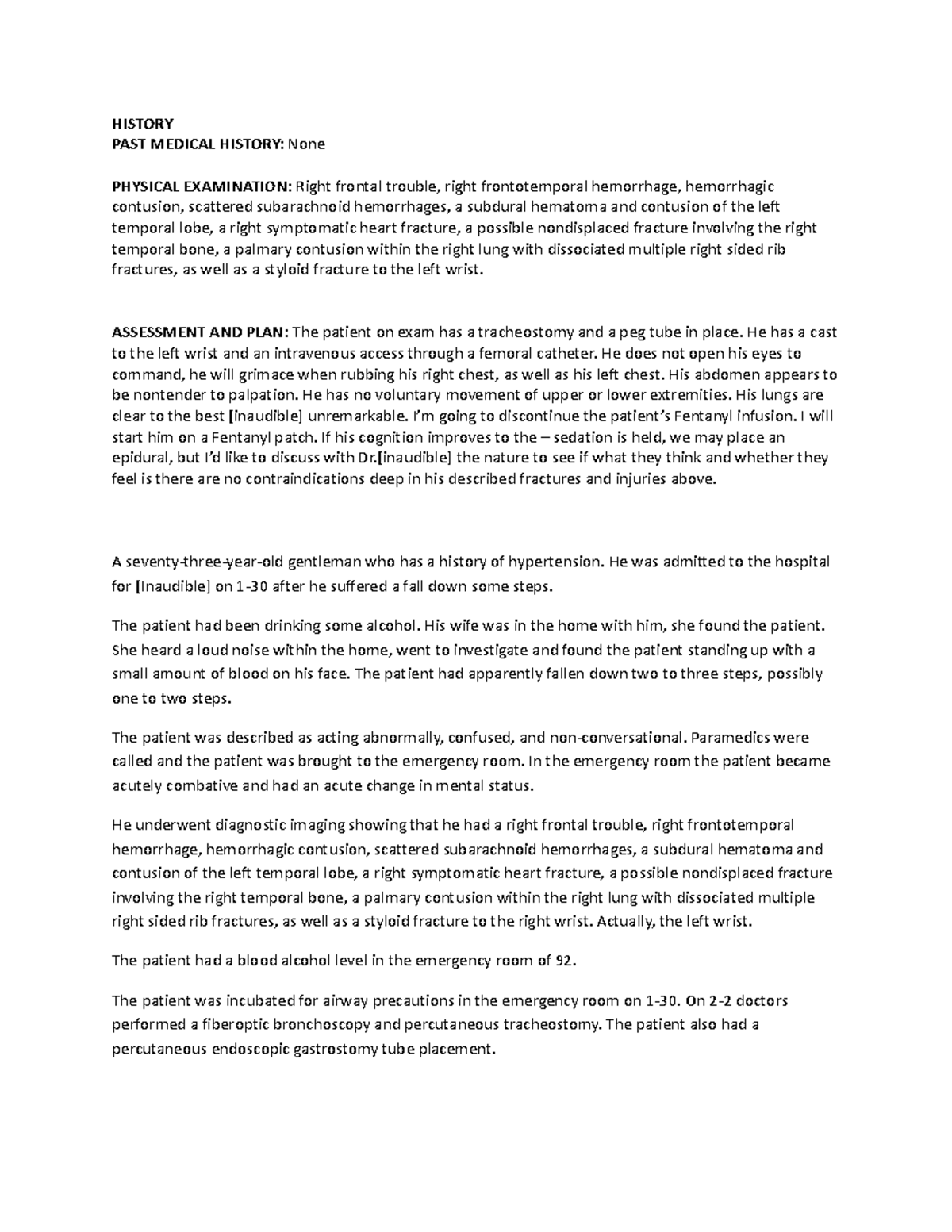 HISTORY
PAST MEDICAL HISTORY: None

PHYSICAL EXAMINATION: Right frontal trouble, right frontotemporal hemorrhage, hemorrhagic contusion, scattered subarachnoid hemorrhages, a subdural hematoma and contusion of the left temporal lobe, a right symptomatic heart fracture, a possible nondisplaced fracture involving the right temporal bone, a palmary contusion within the right lung with dissociated multiple right sided rib fractures, as well as a styloid fracture to the left wrist.

ASSESSMENT AND PLAN: The patient on exam has a tracheostomy and a peg tube in place. He has a cast to the left wrist and an intravenous access through a femoral catheter. He does not open his eyes to command, he will grimace when rubbing his right chest, as well as his left chest. His abdomen appears to be nontender to palpation. He has no voluntary movement of upper or lower extremities. His lungs are clear to the best [inaudible] unremarkable. I'm going to discontinue the patient's Fentanyl infusion. I will start him on a Fentanyl patch. If his cognition improves to the – sedation is held, we may place an epidural, but I'd like to discuss with Dr.[inaudible] the nature to see if what they think and whether they feel is there are no contraindications deep in his described fractures and injuries above.

A seventy-three-year-old gentleman who has a history of hypertension. He was admitted to the hospital for [Inaudible] on 1-30 after he suffered a fall down some steps.

The patient had been drinking some alcohol. His wife was in the home with him, she found the patient. She heard a loud noise within the home, went to investigate and found the patient standing up with a small amount of blood on his face. The patient had apparently fallen down two to three steps, possibly one to two steps.

The patient was described as acting abnormally, confused, and non-conversational. Paramedics were called and the patient was brought to the emergency room. In the emergency room the patient became acutely combative and had an acute change in mental status.

He underwent diagnostic imaging showing that he had a right frontal trouble, right frontotemporal hemorrhage, hemorrhagic contusion, scattered subarachnoid hemorrhages, a subdural hematoma and contusion of the left temporal lobe, a right symptomatic heart fracture, a possible nondisplaced fracture involving the right temporal bone, a palmary contusion within the right lung with dissociated multiple right sided rib fractures, as well as a styloid fracture to the right wrist. Actually, the left wrist.

The patient had a blood alcohol level in the emergency room of 92.

The patient was incubated for airway precautions in the emergency room on 1-30. On 2-2 doctors performed a fiberoptic bronchoscopy and percutaneous tracheostomy. The patient also had a percutaneous endoscopic gastrostomy tube placement.